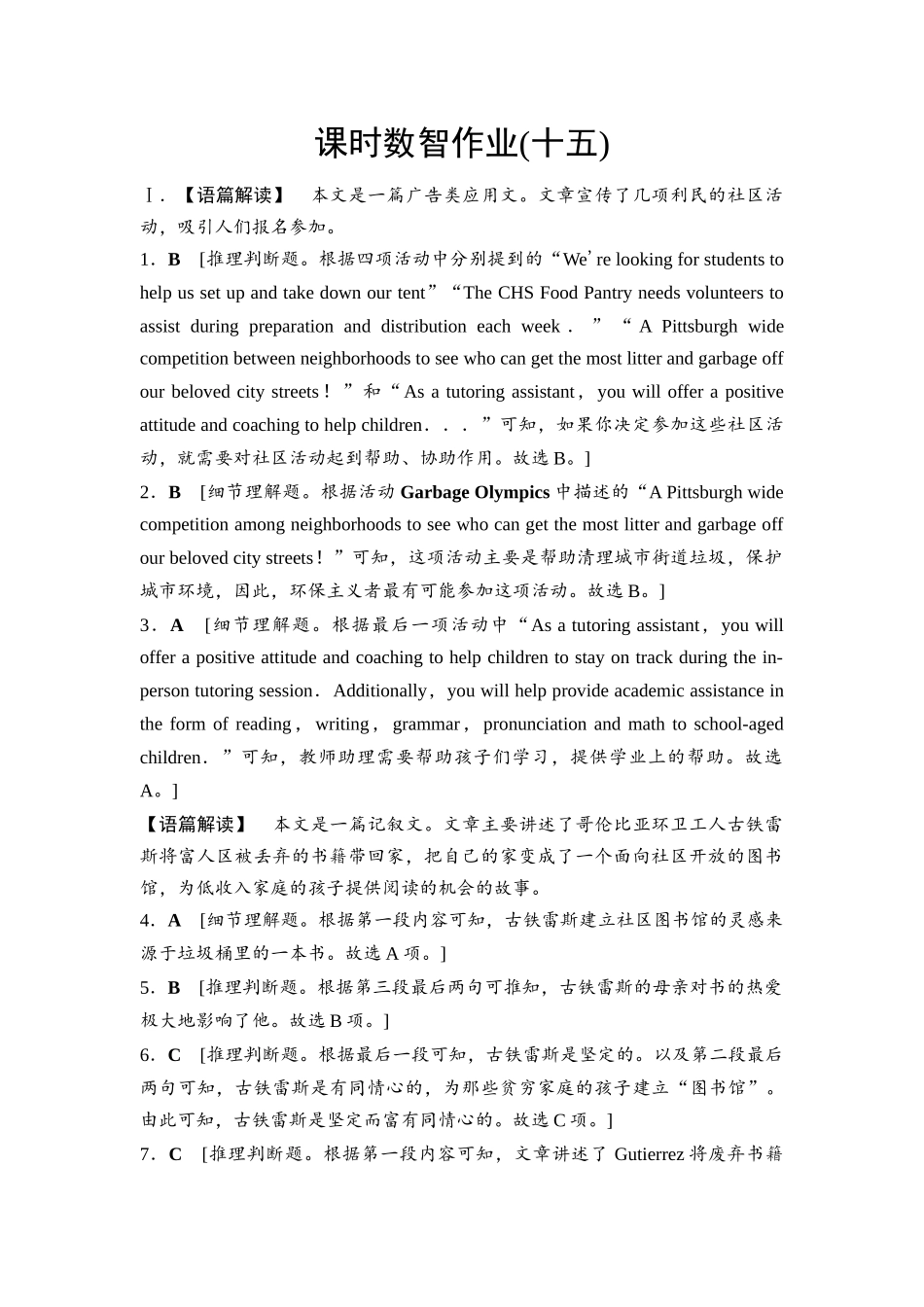 课时数智作业(十五)

Ⅰ.【语篇解读】 本文是一篇广告类应用文。文章宣传了几项利民的社区活动，吸引人们报名参加。

1．B ［推理判断题。根据四项活动中分别提到的“We’re looking for students to help us set up and take down our tent”“The CHS Food Pantry needs volunteers to assist during preparation and distribution each week．”“A Pittsburgh wide competition between neighborhoods to see who can get the most litter and garbage off our beloved city streets！”和“As a tutoring assistant，you will offer a positive attitude and coaching to help children．．．”可知，如果你决定参加这些社区活动，就需要对社区活动起到帮助、协助作用。故选B。］

2．B ［细节理解题。根据活动 Garbage Olympics 中描述的“A Pittsburgh wide competition among neighborhoods to see who can get the most litter and garbage off our beloved city streets！”可知，这项活动主要是帮助清理城市街道垃圾，保护城市环境，因此，环保主义者最有可能参加这项活动。故选B。］

3．A ［细节理解题。根据最后一项活动中“As a tutoring assistant，you will offer a positive attitude and coaching to help children to stay on track during the in-person tutoring session．Additionally，you will help provide academic assistance in the form of reading，writing，grammar，pronunciation and math to school-aged children．”可知，教师助理需要帮助孩子们学习，提供学业上的帮助。故选A。］

【语篇解读】 本文是一篇记叙文。文章主要讲述了哥伦比亚环卫工人古铁雷斯将富人区被丢弃的书籍带回家，把自己的家变成了一个面向社区开放的图书馆，为低收入家庭的孩子提供阅读的机会的故事。

4．A ［细节理解题。根据第一段内容可知，古铁雷斯建立社区图书馆的灵感来源于垃圾桶里的一本书。故选A项。］

5．B ［推理判断题。根据第三段最后两句可推知，古铁雷斯的母亲对书的热爱极大地影响了他。故选B项。］

6．C ［推理判断题。根据最后一段可知，古铁雷斯是坚定的。以及第二段最后两句可知，古铁雷斯是有同情心的，为那些贫穷家庭的孩子建立“图书馆”。由此可知，古铁雷斯是坚定而富有同情心的。故选C项。］

7．C ［推理判断题。根据第一段内容可知，文章讲述了 Gutierrez 将废弃书籍